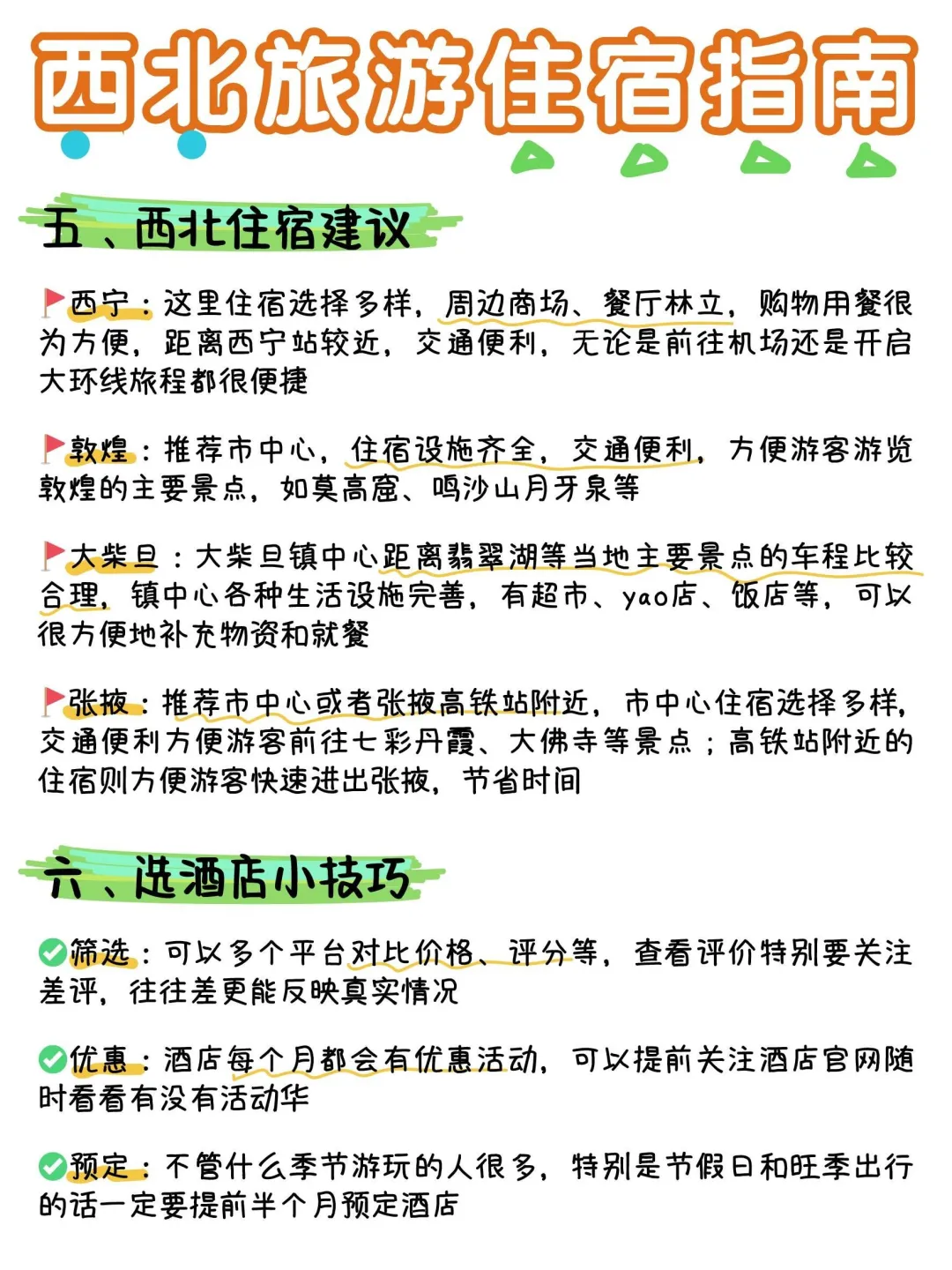 西北旅游住宿指南

五、西北住宿建议

西宁：这里住宿选择多样，周边商场、餐厅林立，购物用餐很为方便，距离西宁站较近，交通便利，无论是前往机场还是开启大环线旅程都很便捷

敦煌：推荐市中心，住宿设施齐全，交通便利，方便游客游览敦煌的主要景点，如莫高窟、鸣沙山月牙泉等

大柴旦：大柴旦镇中心距离翡翠湖等当地主要景点的车程比较合理，镇中心各种生活设施完善，有超市、yao店、饭店等，可以很方便地补充物资和就餐

张掖：推荐市中心或者张掖高铁站附近，市中心住宿选择多样，交通便利方便游客前往七彩丹霞、大佛寺等景点；高铁站附近的住宿则方便游客快速进出张掖，节省时间

六、选酒店小技巧

筛选：可以多个平台对比价格、评分等，查看评价特别要关注差评，往往差更能反映真实情况

优惠：酒店每个月都会有优惠活动，可以提前关注酒店官网随时看看有没有活动华

预定：不管什么季节游玩的人很多，特别是节假日和旺季出行的话一定要提前半个月预定酒店